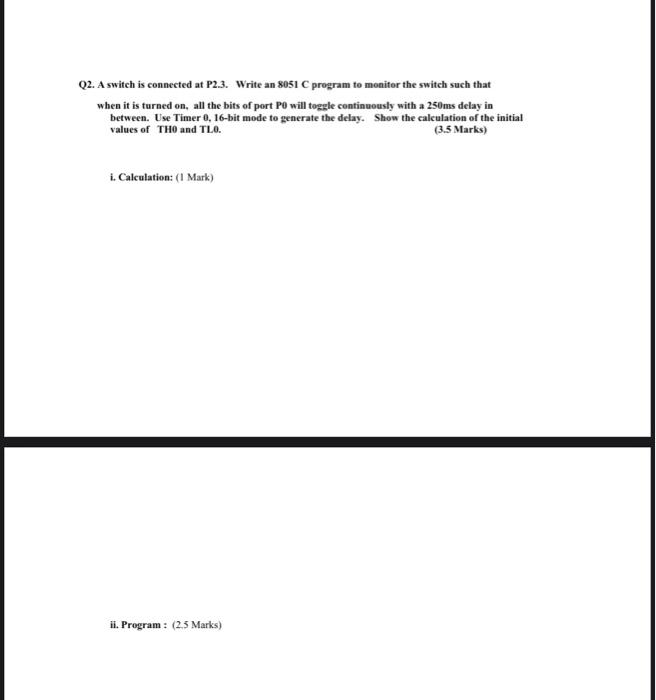 Q2. A switch is connected at P2.3. Write an 8051 C program to monitor the switch such that when it is turned on, all the bits of port P0 will toggle continuously with a 250ms delay in between. Use Timer 0, 16-bit mode to generate the delay. Show the calculation of the initial values of TH0 and TL0. (3.5 Marks)

i. Calculation: (1 Mark)

ii. Program : (2.5 Marks)